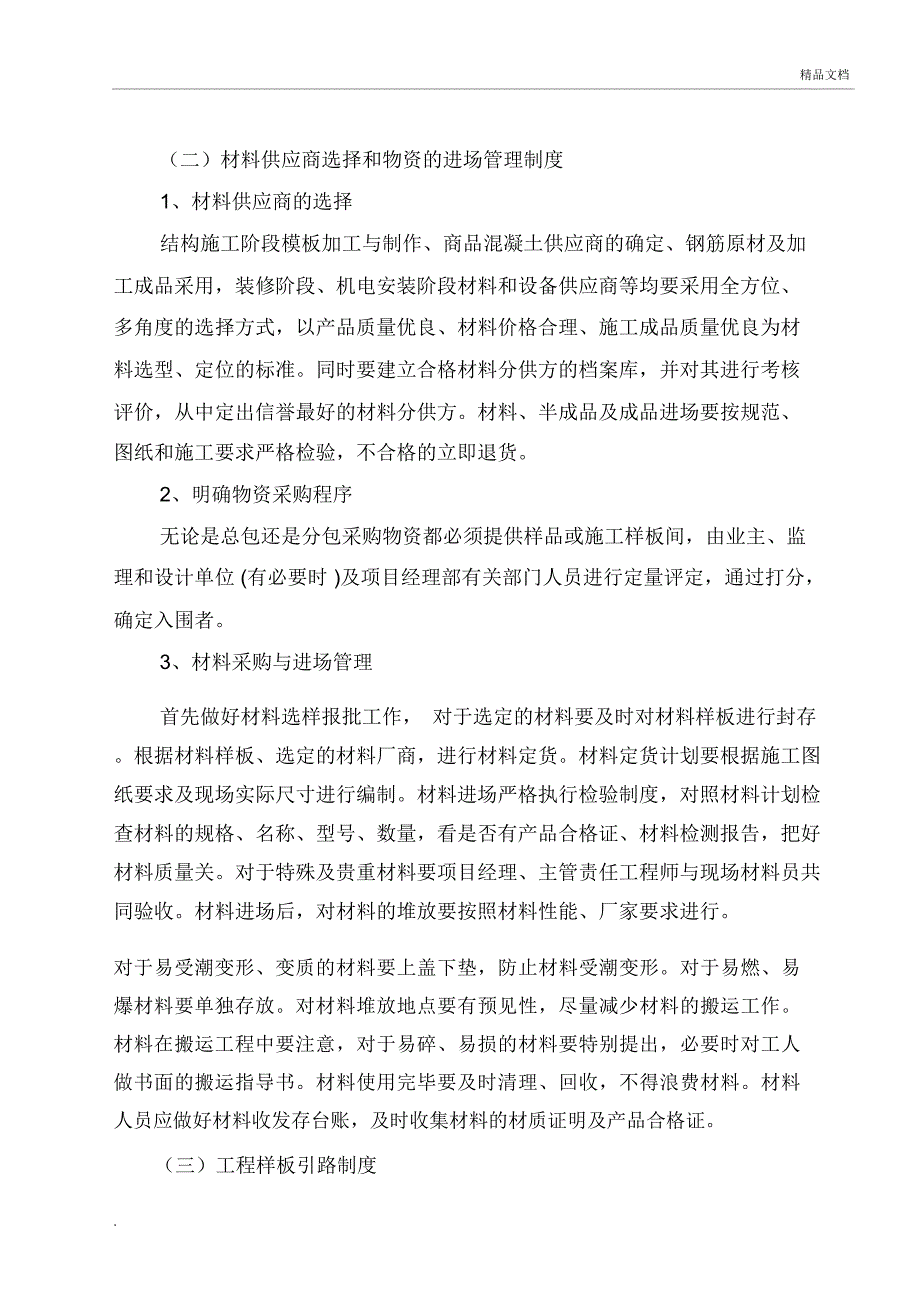 精品文档

（二）材料供应商选择和物资的进场管理制度

1、材料供应商的选择

结构施工阶段模板加工与制作、商品混凝土供应商的确定、钢筋原材及加工成品采用，装修阶段、机电安装阶段材料和设备供应商等均要采用全方位、多角度的选择方式，以产品质量优良、材料价格合理、施工成品质量优良为材料选型、定位的标准。同时要建立合格材料分供方的档案库，并对其进行考核评价，从中定出信誉最好的材料分供方。材料、半成品及成品进场要按规范、图纸和施工要求严格检验，不合格的立即退货。

2、明确物资采购程序

无论是总包还是分包采购物资都必须提供样品或施工样板间，由业主、监理和设计单位 (有必要时 )及项目经理部有关部门人员进行定量评定，通过打分，确定入围者。

3、材料采购与进场管理

首先做好材料选样报批工作， 对于选定的材料要及时对材料样板进行封存。根据材料样板、选定的材料厂商，进行材料定货。材料定货计划要根据施工图纸要求及现场实际尺寸进行编制。材料进场严格执行检验制度，对照材料计划检查材料的规格、名称、型号、数量，看是否有产品合格证、材料检测报告，把好材料质量关。对于特殊及贵重材料要项目经理、主管责任工程师与现场材料员共同验收。材料进场后，对材料的堆放要按照材料性能、厂家要求进行。

对于易受潮变形、变质的材料要上盖下垫，防止材料受潮变形。对于易燃、易爆材料要单独存放。对材料堆放地点要有预见性，尽量减少材料的搬运工作。材料在搬运工程中要注意，对于易碎、易损的材料要特别提出，必要时对工人做书面的搬运指导书。材料使用完毕要及时清理、回收，不得浪费材料。材料人员应做好材料收发存台账，及时收集材料的材质证明及产品合格证。

（三）工程样板引路制度

.